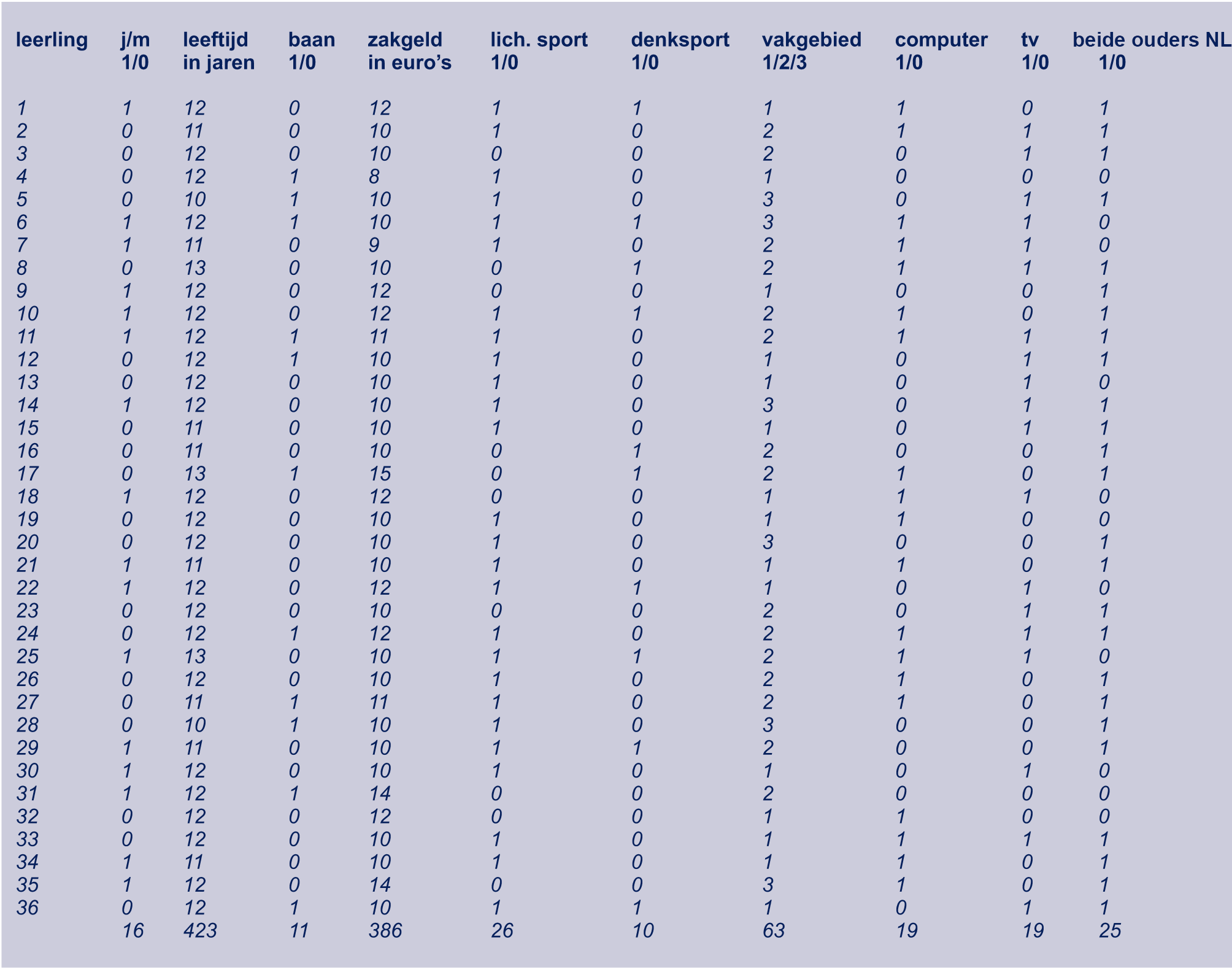 | leerling | j/m 1/0 | leeftijd in jaren | baan 1/0 | zakgeld in euro's | lich. sport 1/0 | denksport 1/0 | vakgebied 1/2/3 | computer 1/0 | tv 1/0 | beide ouders NL 1/0 |
|---|---|---|---|---|---|---|---|---|---|---|
| 1 | 1 | 12 | 0 | 12 | 1 | 1 | 1 | 1 | 0 | 1 |
| 2 | 0 | 11 | 0 | 10 | 1 | 0 | 2 | 1 | 1 | 1 |
| 3 | 0 | 12 | 0 | 10 | 0 | 0 | 2 | 0 | 1 | 1 |
| 4 | 0 | 12 | 1 | 8 | 1 | 0 | 1 | 0 | 0 | 0 |
| 5 | 0 | 10 | 1 | 10 | 1 | 0 | 3 | 0 | 1 | 1 |
| 6 | 1 | 12 | 1 | 10 | 1 | 1 | 3 | 1 | 1 | 0 |
| 7 | 1 | 11 | 0 | 9 | 1 | 0 | 2 | 1 | 1 | 0 |
| 8 | 0 | 13 | 0 | 10 | 0 | 1 | 2 | 1 | 1 | 1 |
| 9 | 1 | 12 | 0 | 12 | 0 | 0 | 1 | 0 | 0 | 1 |
| 10 | 1 | 12 | 0 | 12 | 1 | 1 | 2 | 1 | 0 | 1 |
| 11 | 1 | 12 | 1 | 11 | 1 | 0 | 2 | 1 | 1 | 1 |
| 12 | 0 | 12 | 1 | 10 | 1 | 0 | 1 | 0 | 1 | 1 |
| 13 | 0 | 12 | 0 | 10 | 1 | 0 | 1 | 0 | 1 | 0 |
| 14 | 1 | 12 | 0 | 10 | 1 | 0 | 3 | 0 | 1 | 1 |
| 15 | 0 | 11 | 0 | 10 | 1 | 0 | 1 | 0 | 1 | 1 |
| 16 | 0 | 11 | 0 | 10 | 0 | 1 | 2 | 0 | 0 | 1 |
| 17 | 0 | 13 | 1 | 15 | 0 | 1 | 2 | 1 | 0 | 1 |
| 18 | 1 | 12 | 0 | 12 | 0 | 0 | 1 | 1 | 1 | 0 |
| 19 | 0 | 12 | 0 | 10 | 1 | 0 | 1 | 1 | 0 | 0 |
| 20 | 0 | 12 | 0 | 10 | 1 | 0 | 3 | 0 | 0 | 1 |
| 21 | 1 | 11 | 0 | 10 | 1 | 0 | 1 | 1 | 0 | 1 |
| 22 | 1 | 12 | 0 | 12 | 1 | 1 | 1 | 0 | 1 | 0 |
| 23 | 0 | 12 | 0 | 10 | 0 | 0 | 2 | 0 | 1 | 1 |
| 24 | 0 | 12 | 1 | 12 | 1 | 0 | 2 | 1 | 1 | 1 |
| 25 | 1 | 13 | 0 | 10 | 1 | 1 | 2 | 1 | 1 | 0 |
| 26 | 0 | 12 | 0 | 10 | 1 | 0 | 2 | 1 | 0 | 1 |
| 27 | 0 | 11 | 1 | 11 | 1 | 0 | 2 | 1 | 0 | 1 |
| 28 | 0 | 10 | 1 | 10 | 1 | 0 | 3 | 0 | 0 | 1 |
| 29 | 1 | 11 | 0 | 10 | 1 | 1 | 2 | 0 | 0 | 1 |
| 30 | 1 | 12 | 0 | 10 | 1 | 0 | 1 | 0 | 1 | 0 |
| 31 | 1 | 12 | 1 | 14 | 0 | 0 | 2 | 0 | 0 | 0 |
| 32 | 0 | 12 | 0 | 12 | 0 | 0 | 1 | 1 | 0 | 0 |
| 33 | 0 | 12 | 0 | 10 | 1 | 0 | 1 | 1 | 1 | 1 |
| 34 | 1 | 11 | 0 | 10 | 1 | 0 | 1 | 1 | 0 | 1 |
| 35 | 1 | 12 | 0 | 14 | 0 | 0 | 3 | 1 | 0 | 1 |
| 36 | 0 | 12 | 1 | 10 | 1 | 1 | 1 | 0 | 1 | 1 |
| | 16 | 423 | 11 | 386 | 26 | 10 | 63 | 19 | 19 | 25 |